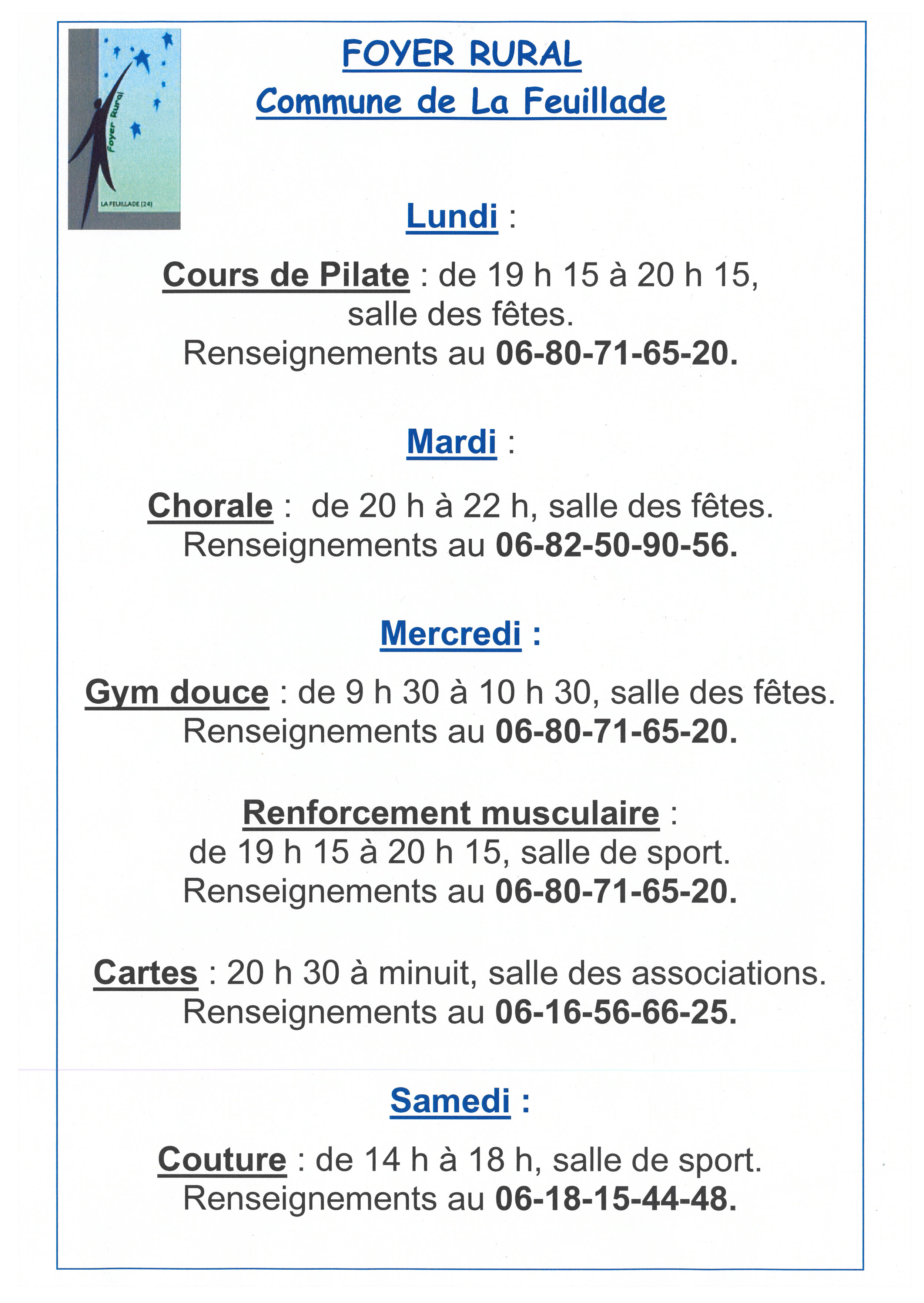 Foyer Rural

LA FEUILLADE (24)

FOYER RURAL
Commune de La Feuillade

Lundi :

Cours de Pilate : de 19 h 15 à 20 h 15, salle des fêtes.
Renseignements au 06-80-71-65-20.

Mardi :

Chorale : de 20 h à 22 h, salle des fêtes.
Renseignements au 06-82-50-90-56.

Mercredi :

Gym douce : de 9 h 30 à 10 h 30, salle des fêtes.
Renseignements au 06-80-71-65-20.

Renforcement musculaire :
de 19 h 15 à 20 h 15, salle de sport.
Renseignements au 06-80-71-65-20.

Cartes : 20 h 30 à minuit, salle des associations.
Renseignements au 06-16-56-66-25.

Samedi :

Couture : de 14 h à 18 h, salle de sport.
Renseignements au 06-18-15-44-48.